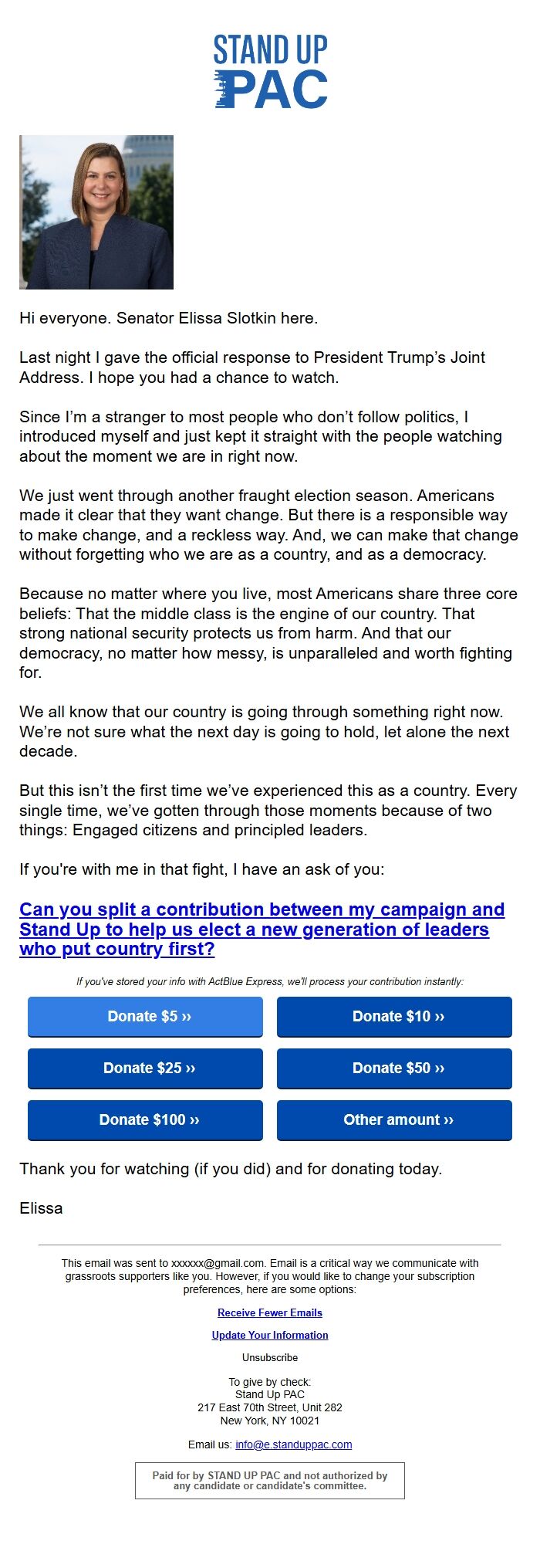 STAND UP
PAC

Hi everyone. Senator Elissa Slotkin here.

Last night I gave the official response to President Trump's Joint Address. I hope you had a chance to watch.

Since I'm a stranger to most people who don't follow politics, I introduced myself and just kept it straight with the people watching about the moment we are in right now.

We just went through another fraught election season. Americans made it clear that they want change. But there is a responsible way to make change, and a reckless way. And, we can make that change without forgetting who we are as a country, and as a democracy.

Because no matter where you live, most Americans share three core beliefs: That the middle class is the engine of our country. That strong national security protects us from harm. And that our democracy, no matter how messy, is unparalleled and worth fighting for.

We all know that our country is going through something right now. We're not sure what the next day is going to hold, let alone the next decade.

But this isn't the first time we've experienced this as a country. Every single time, we've gotten through those moments because of two things: Engaged citizens and principled leaders.

If you're with me in that fight, I have an ask of you:

Can you split a contribution between my campaign and Stand Up to help us elect a new generation of leaders who put country first?

If you've stored your info with ActBlue Express, we'll process your contribution instantly:

Donate $5 ››
Donate $10 ››
Donate $25 ››
Donate $50 ››
Donate $100 ››
Other amount ››

Thank you for watching (if you did) and for donating today.

Elissa

This email was sent to xxxxxx@gmail.com. Email is a critical way we communicate with grassroots supporters like you. However, if you would like to change your subscription preferences, here are some options:

Receive Fewer Emails

Update Your Information

Unsubscribe

To give by check:
Stand Up PAC
217 East 70th Street, Unit 282
New York, NY 10021

Email us: info@e.standuppac.com

Paid for by STAND UP PAC and not authorized by any candidate or candidate's committee.